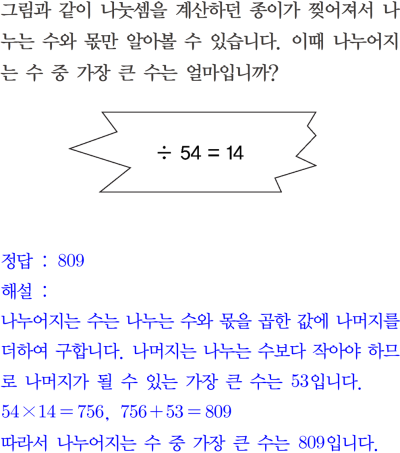 그림과 같이 나눗셈을 계산하던 종이가 찢어져서 나누는 수와 몫만 알아볼 수 있습니다. 이때 나누어지는 수 중 가장 큰 수는 얼마입니까?

$\div 54 = 14$

정답 : 809

해설 :

나누어지는 수는 나누는 수와 몫을 곱한 값에 나머지를 더하여 구합니다. 나머지는 나누는 수보다 작아야 하므로 나머지가 될 수 있는 가장 큰 수는 53입니다.

$54 \times 14 = 756$, $756 + 53 = 809$

따라서 나누어지는 수 중 가장 큰 수는 809입니다.